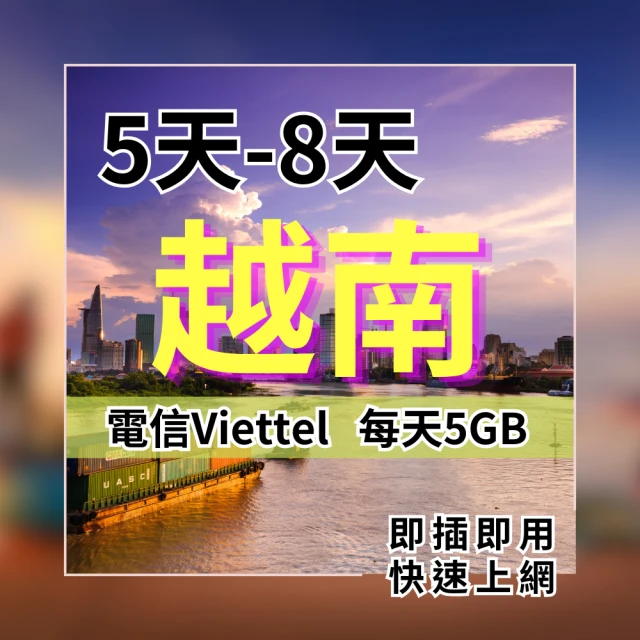 5天-8天

越南

電信Viettel 每天5GB

UASC

即插即用
快速上網